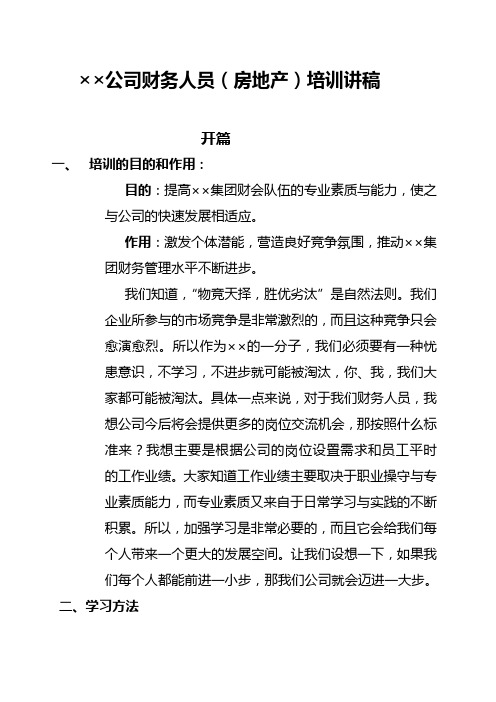 ××公司财务人员（房地产）培训讲稿

开篇

一、 培训的目的和作用：

目的：提高××集团财会队伍的专业素质与能力，使之与公司的快速发展相适应。

作用：激发个体潜能，营造良好竞争氛围，推动××集团财务管理水平不断进步。

我们知道，“物竞天择，胜优劣汰”是自然法则。我们企业所参与的市场竞争是非常激烈的，而且这种竞争只会愈演愈烈。所以作为××的一分子，我们必须要有一种忧患意识，不学习，不进步就可能被淘汰，你、我，我们大家都可能被淘汰。具体一点来说，对于我们财务人员，我想公司今后将会提供更多的岗位交流机会，那按照什么标准来？我想主要是根据公司的岗位设置需求和员工平时的工作业绩。大家知道工作业绩主要取决于职业操守与专业素质能力，而专业素质又来自于日常学习与实践的不断积累。所以，加强学习是非常必要的，而且它会给我们每个人带来一个更大的发展空间。让我们设想一下，如果我们每个人都能前进一小步，那我们公司就会迈进一大步。

二、学习方法